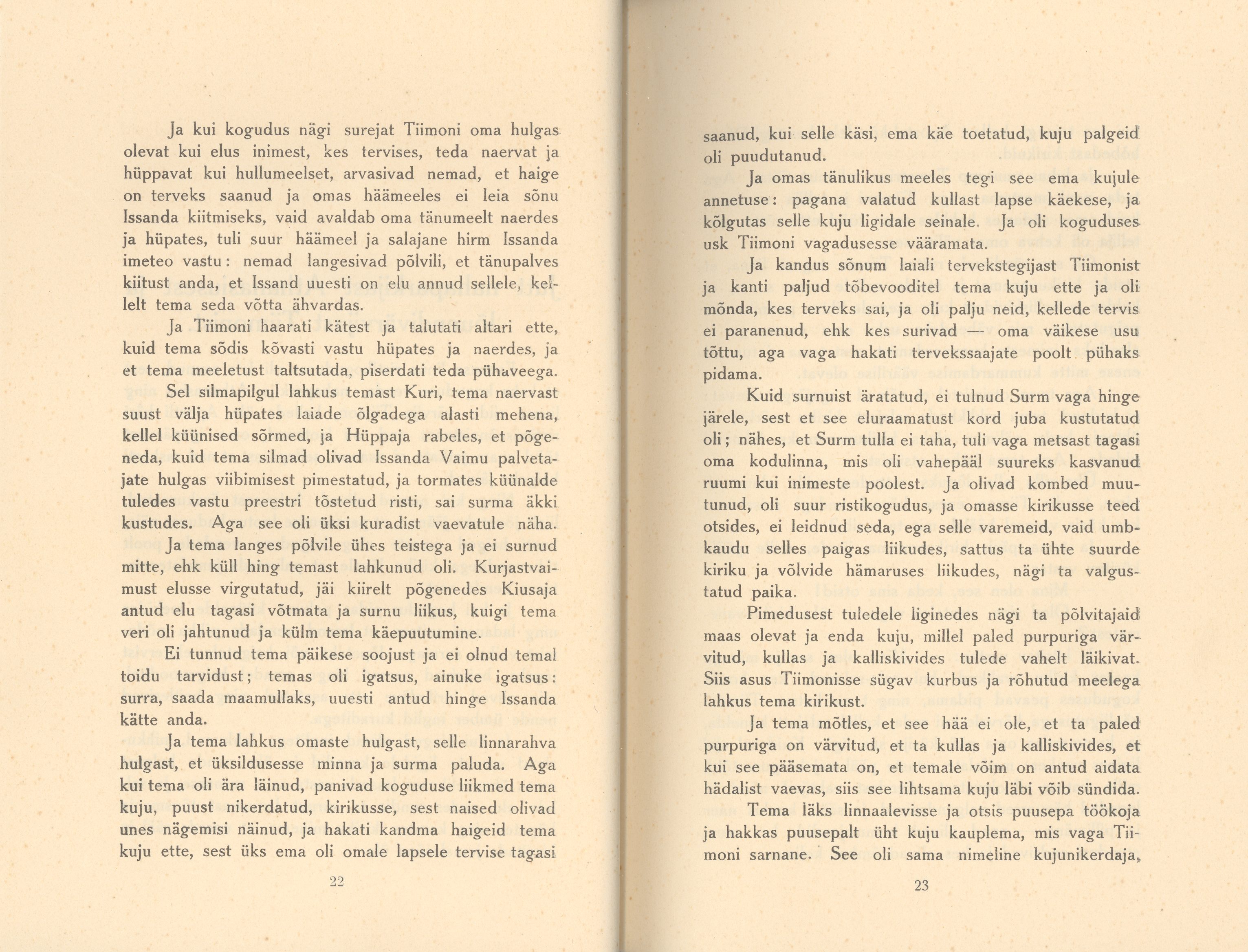 Ja kui kogudus nägi surejat Tiimoni oma hulgas olevat kui elus inimest, kes tervises, teda naervat ja hüppavat kui hullumeelset, arvasivad nemad, et haige on terveks saanud ja omas häämeeles ei leia sõnu Issanda kiitmiseks, vaid avaldab oma tänumeelt naerdes ja hüpates, tuli suur häämeel ja salajane hirm Issanda imeteo vastu: nemad langesivad põlvili, et tänupalves kiitust anda, et Issand uuesti on elu annud sellele, kellelt tema seda võtta ähvardas.

Ja Tiimoni haarati kätest ja talutati altari ette, kuid tema sõdis kõvasti vastu hüpates ja naerdes, ja et tema meeletust taltsutada, piserdati teda pühaveega.

Sel silmapilgul lahkus temast Kuri, tema naervast suust välja hüpates laiade õlgadega alasti mehena, kellel küünised sõrmed, ja Hüppaja rabeles, et põgeneda, kuid tema silmad olivad Issanda Vaimu palvetajate hulgas viibimisest pimestatud, ja tormates küünalde tuledes vastu preestri tõstetud risti, sai surma äkki kustudes. Aga see oli üksi kuradist vaevatule näha.

Ja tema langes põlvile ühes teistega ja ei surnud mitte, ehk küll hing temast lahkunud oli. Kurjastvaimust elusse virgutatud, jäi kiirelt põgenedes Kiusaja antud elu tagasi võtmata ja surnu liikus, kuigi tema veri oli jahtunud ja külm tema käepuutumine.

Ei tunnud tema päikese soojust ja ei olnud temal toidu tarvidust; temas oli igatsus, ainuke igatsus: surra, saada maamullaks, uuesti antud hinge Issanda kätte anda.

Ja tema lahkus omaste hulgast, selle linnarahva hulgast, et üksildusesse minna ja surma paluda. Aga kui tema oli ära läinud, panivad koguduse liikmed tema kuju, puust nikerdatud, kirikusse, sest naised olivad unes nägemisi näinud, ja hakati kandma haigeid tema kuju ette, sest üks ema oli omale lapsele tervise tagasi

22

saanud, kui selle käsi, ema käe toetatud, kuju palgeid oli puudutanud.

Ja omas tänulikus meeles tegi see ema kujule annetuse: pagana valatud kullast lapse käekese, ja kõlgutas selle kuju ligidale seinale. Ja oli koguduses usk Tiimoni vagadusesse vääramata.

Ja kandus sõnum laiali tervekstegijast Tiimonist ja kanti paljud tõbevooditel tema kuju ette ja oli mõnda, kes terveks sai, ja oli palju neid, kellede tervis ei paranenud, ehk kes surivad — oma väikese usu tõttu, aga vaga hakati tervekssaajate poolt pühaks pidama.

Kuid surnuist äratatud, ei tulnud Surm vaga hinge järele, sest et see eluraamatust kord juba kustutatud oli; nähes, et Surm tulla ei taha, tuli vaga metsast tagasi oma kodulinna, mis oli vahepääl suureks kasvanud ruumi kui inimeste poolest. Ja olivad kombed muutunud, oli suur ristikogudus, ja omasse kirikusse teed otsides, ei leidnud seda, ega selle varemeid, vaid umbkaudu selles paigas liikudes, sattus ta ühte suurde kiriku ja võlvide hämaruses liikudes, nägi ta valgustatud paika.

Pimedusest tuledele liginedes nägi ta põlvitajaid maas olevat ja enda kuju, millel paled purpuriga värvitud, kullas ja kalliskivides tulede vahelt läikivat. Siis asus Tiimonisse sügav kurbus ja rõhutud meelega lahkus tema kirikust.

Ja tema mõtles, et see hää ei ole, et ta paled purpuriga on värvitud, et ta kullas ja kalliskivides, et kui see pääsemata on, et temale võim on antud aidata hädalist vaevas, siis see lihtsama kuju läbi võib sündida.

Tema läks linnaalevisse ja otsis puusepa töökoja ja hakkas puusepalt üht kuju kauplema, mis vaga Tiimoni sarnane. See oli sama nimeline kujunikerdaja,

23